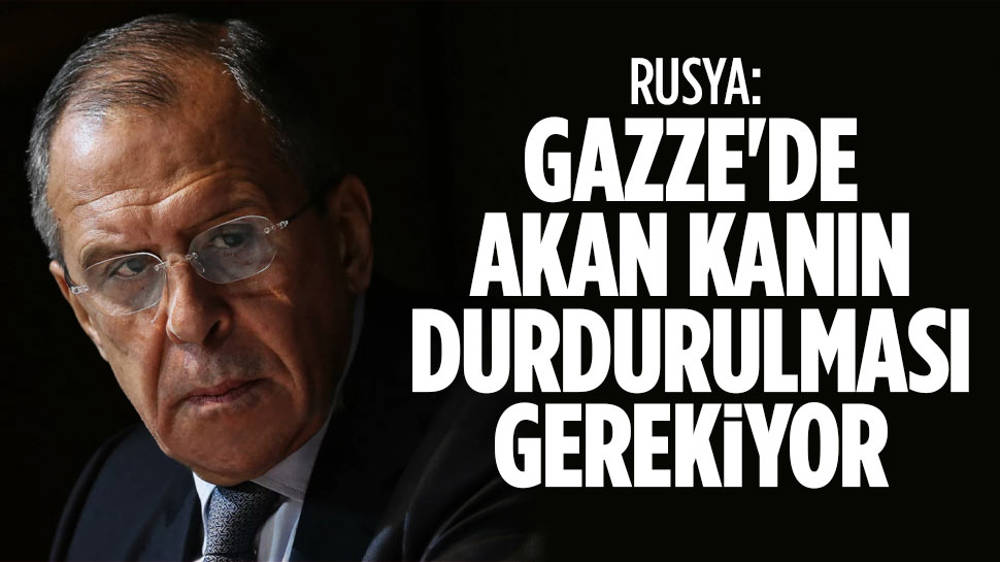 RUSYA:
GAZZE'DE AKAN KANIN DURDURULMASI GEREKİYOR